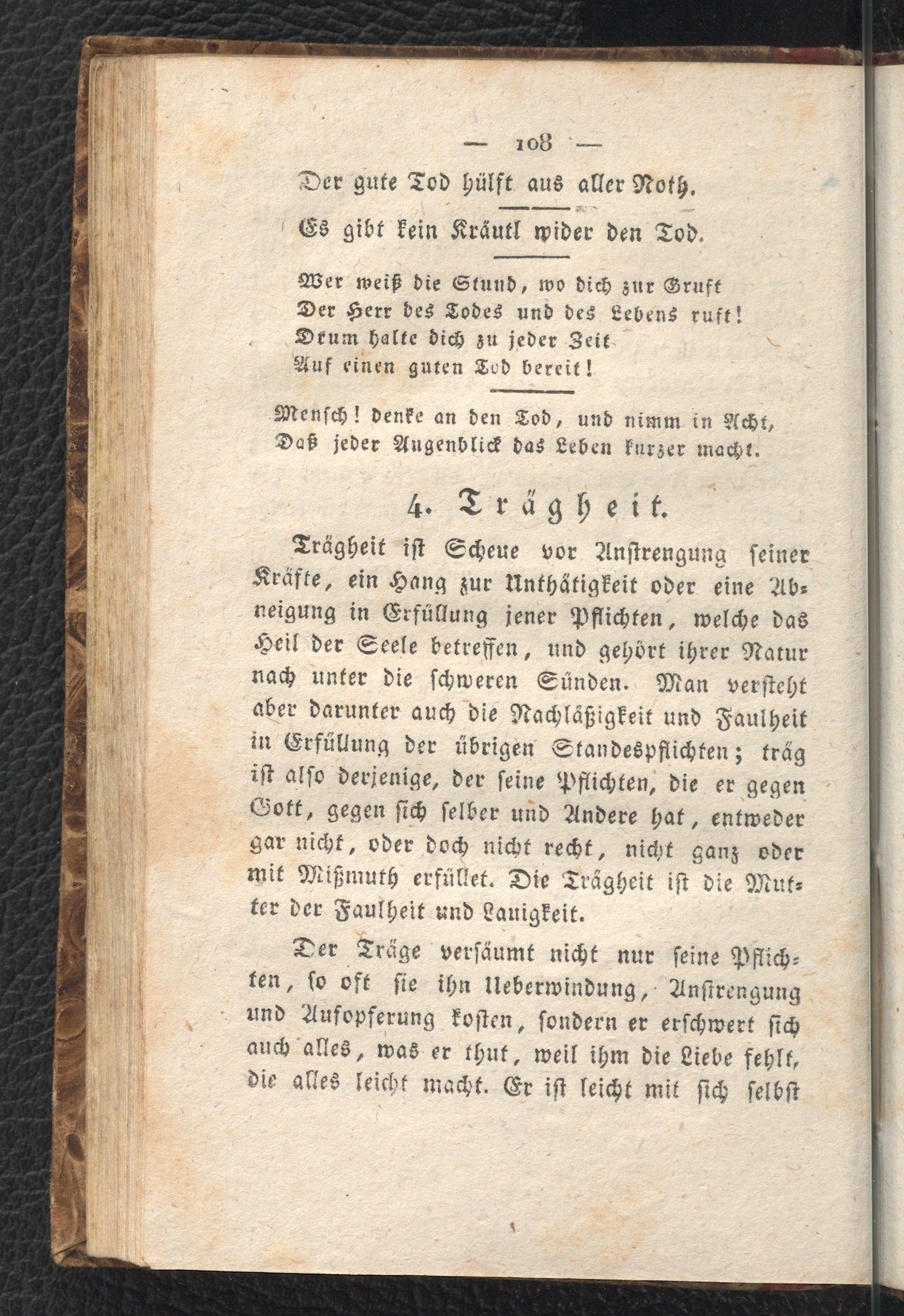 — 108 —

Der gute Tod hülft aus aller Noth.

Es gibt kein Kräutl wider den Tod.

Wer weiß die Stund, wo dich zur Gruft
Der Herr des Todes und des Lebens ruft!
Drum halte dich zu jeder Zeit
Auf einen guten Tod bereit!

Mensch! denke an den Tod, und nimm in Acht,
Daß jeder Augenblick das Leben kurzer macht.

4. Trägheit.

Trägheit ist Scheue vor Anstrengung seiner Kräfte, ein Hang zur Unthätigkeit oder eine Abneigung in Erfüllung jener Pflichten, welche das Heil der Seele betreffen, und gehört ihrer Natur nach unter die schweren Sünden. Man versteht aber darunter auch die Nachläßigkeit und Faulheit in Erfüllung der übrigen Standespflichten; träg ist also derjenige, der seine Pflichten, die er gegen Gott, gegen sich selber und Andere hat, entweder gar nicht, oder doch nicht recht, nicht ganz oder mit Mißmuth erfüllet. Die Trägheit ist die Mutter der Faulheit und Lauigkeit.

Der Träge versäumt nicht nur seine Pflichten, so oft sie ihn Ueberwindung, Anstrengung und Aufopferung kosten, sondern er erschwert sich auch alles, was er thut, weil ihm die Liebe fehlt, die alles leicht macht. Er ist leicht mit sich selbst